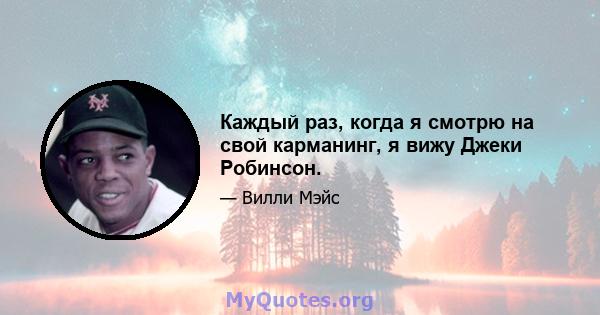 Каждый раз, когда я смотрю на свой карманинг, я вижу Джеки Робинсон.

— Вилли Мэйс

MyQuotes.org